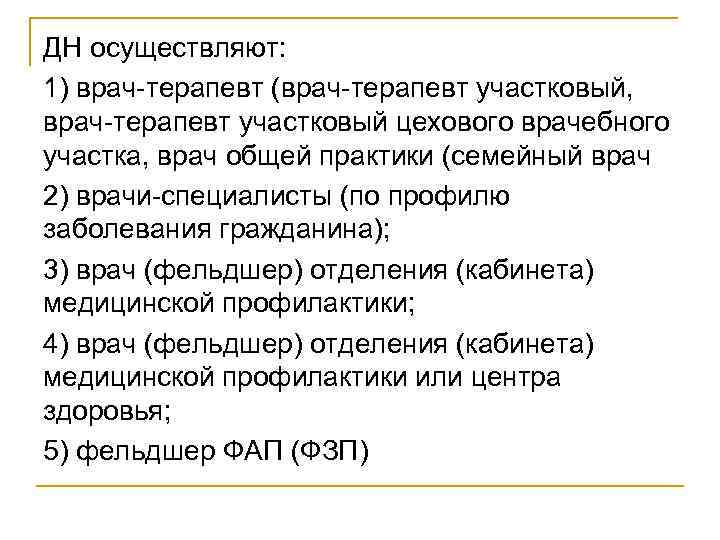 ДН осуществляют:

1) врач-терапевт (врач-терапевт участковый, врач-терапевт участковый цехового врачебного участка, врач общей практики (семейный врач

2) врачи-специалисты (по профилю заболевания гражданина);

3) врач (фельдшер) отделения (кабинета) медицинской профилактики;

4) врач (фельдшер) отделения (кабинета) медицинской профилактики или центра здоровья;

5) фельдшер ФАП (ФЗП)